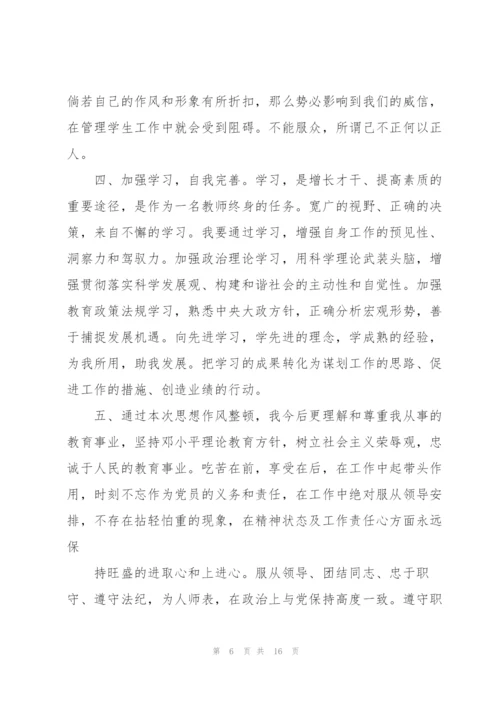 倘若自己的作风和形象有所折扣，那么势必影响到我们的威信，在管理学生工作中就会受到阻碍。不能服众，所谓己不正何以正人。

四、加强学习，自我完善。学习，是增长才干、提高素质的重要途径，是作为一名教师终身的任务。宽广的视野、正确的决策，来自不懈的学习。我要通过学习，增强自身工作的预见性、洞察力和驾驭力。加强政治理论学习，用科学理论武装头脑，增强贯彻落实科学发展观、构建和谐社会的主动性和自觉性。加强教育政策法规学习，熟悉中央大政方针，正确分析宏观形势，善于捕捉发展机遇。向先进学习，学先进的理念，学成熟的经验，为我所用，助我发展。把学习的成果转化为谋划工作的思路、促进工作的措施、创造业绩的行动。

五、通过本次思想作风整顿，我今后更理解和尊重我从事的教育事业，坚持邓小平理论教育方针，树立社会主义荣辱观，忠诚于人民的教育事业。吃苦在前，享受在后，在工作中起带头作用，时刻不忘作为党员的义务和责任，在工作中绝对服从领导安排，不存在拈轻怕重的现象，在精神状态及工作责任心方面永远保

持旺盛的进取心和上进心。服从领导、团结同志、忠于职守、遵守法纪，为人师表，在政治上与党保持高度一致。遵守职

第 6 页 共 16 页